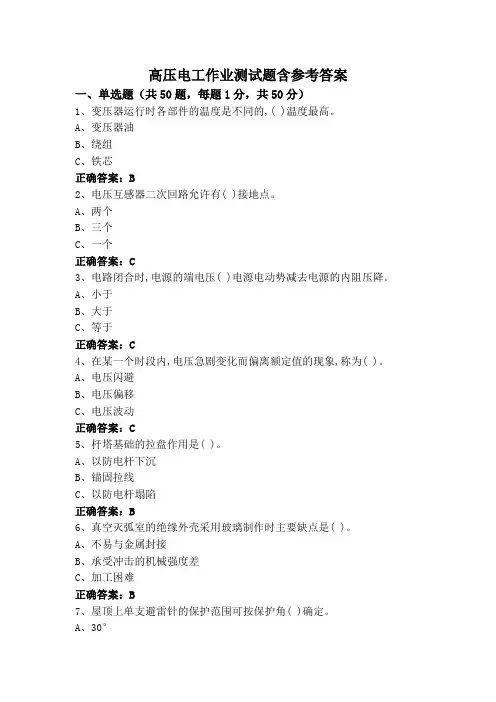 高压电工作业测试题含参考答案

一、单选题（共 50 题，每题 1 分，共 50 分）

1、变压器运行时各部件的温度是不同的,( )温度最高。

A、变压器油

B、绕组

C、铁芯

正确答案：B

2、电压互感器二次回路允许有( )接地点。

A、两个

B、三个

C、一个

正确答案：C

3、电路闭合时,电源的端电压( )电源电动势减去电源的内阻压降。

A、小于

B、大于

C、等于

正确答案：C

4、在某一个时段内,电压急剧变化而偏离额定值的现象,称为( )。

A、电压闪避

B、电压偏移

C、电压波动

正确答案：C

5、杆塔基础的拉盘作用是( )。

A、以防电杆下沉

B、锚固拉线

C、以防电杆塌陷

正确答案：B

6、真空灭弧室的绝缘外壳采用玻璃制作时主要缺点是( )。

A、不易与金属封接

B、承受冲击的机械强度差

C、加工困难

正确答案：B

7、屋顶上单支避雷针的保护范围可按保护角( )确定。

A、30°